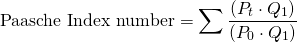 $\text{Paasche Index number} = \sum \frac{(P_t \cdot Q_1)}{(P_0 \cdot Q_1)}$